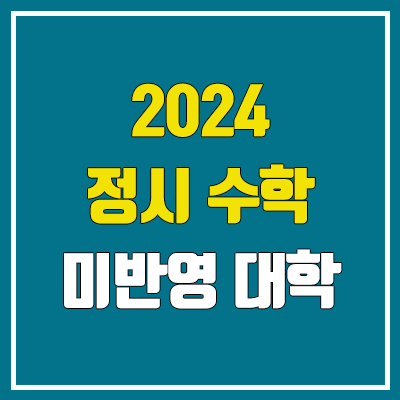 2024
정시 수학
미반영 대학